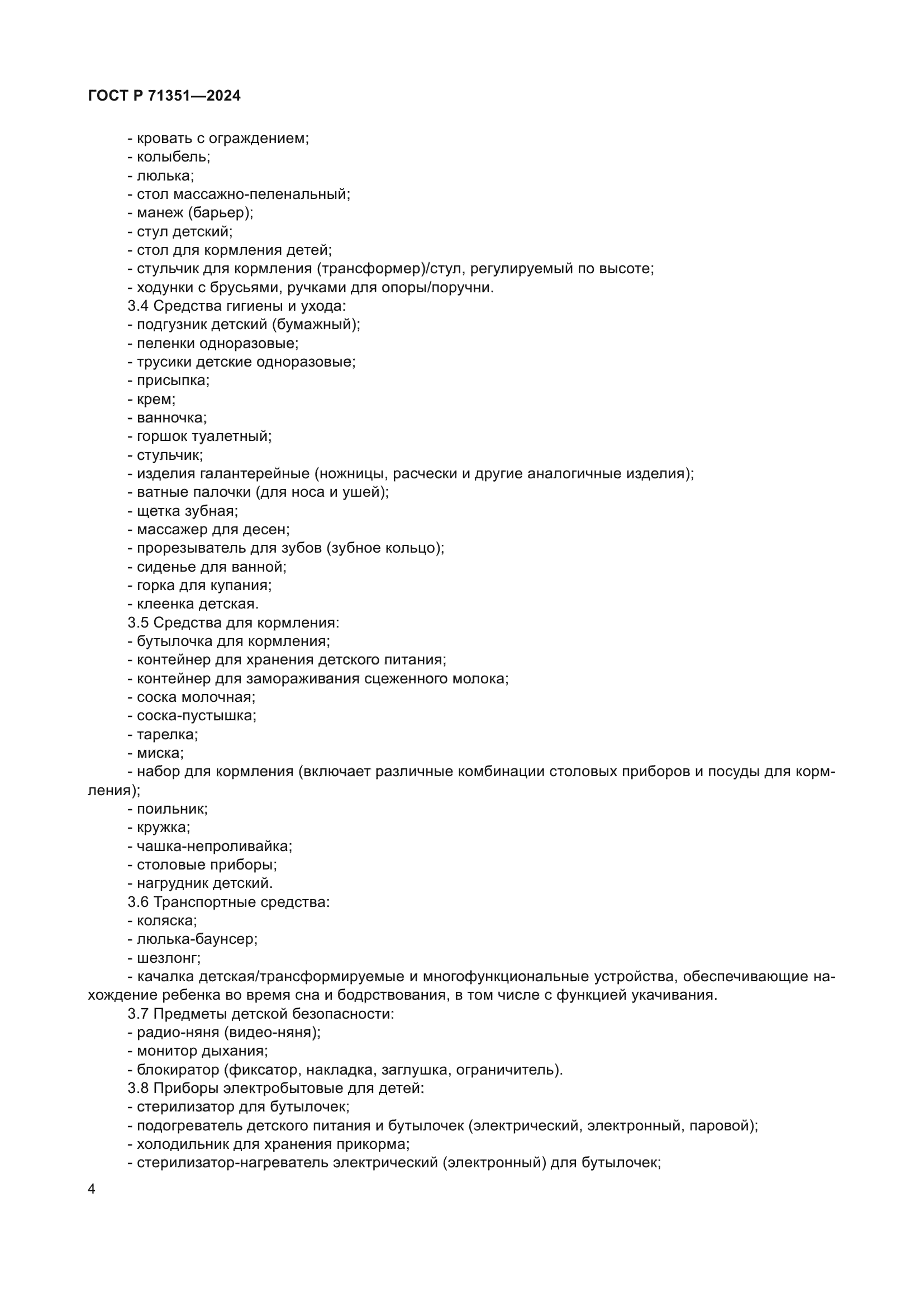 ГОСТ Р 71351—2024

- кровать с ограждением;
- колыбель;
- люлька;
- стол массажно-пеленальный;
- манеж (барьер);
- стул детский;
- стол для кормления детей;
- стульчик для кормления (трансформер)/стул, регулируемый по высоте;
- ходунки с брусьями, ручками для опоры/поручни.
3.4 Средства гигиены и ухода:
- подгузник детский (бумажный);
- пеленки одноразовые;
- трусики детские одноразовые;
- присыпка;
- крем;
- ванночка;
- горшок туалетный;
- стульчик;
- изделия галантерейные (ножницы, расчески и другие аналогичные изделия);
- ватные палочки (для носа и ушей);
- щетка зубная;
- массажер для десен;
- прорезыватель для зубов (зубное кольцо);
- сиденье для ванной;
- горка для купания;
- клеенка детская.
3.5 Средства для кормления:
- бутылочка для кормления;
- контейнер для хранения детского питания;
- контейнер для замораживания сцеженного молока;
- соска молочная;
- соска-пустышка;
- тарелка;
- миска;
- набор для кормления (включает различные комбинации столовых приборов и посуды для кормления);
- поильник;
- кружка;
- чашка-непроливайка;
- столовые приборы;
- нагрудник детский.
3.6 Транспортные средства:
- коляска;
- люлька-баунсер;
- шезлонг;
- качалка детская/трансформируемые и многофункциональные устройства, обеспечивающие нахождение ребенка во время сна и бодрствования, в том числе с функцией укачивания.
3.7 Предметы детской безопасности:
- радио-няня (видео-няня);
- монитор дыхания;
- блокиратор (фиксатор, накладка, заглушка, ограничитель).
3.8 Приборы электробытовые для детей:
- стерилизатор для бутылочек;
- подогреватель детского питания и бутылочек (электрический, электронный, паровой);
- холодильник для хранения прикорма;
- стерилизатор-нагреватель электрический (электронный) для бутылочек;

4